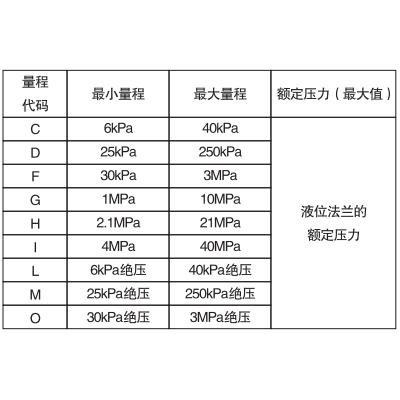 | 量程代码 | 最小量程 | 最大量程 | 额定压力（最大值） |
|---|---|---|---|
| C | 6kPa | 40kPa | 液位法兰的额定压力 |
| D | 25kPa | 250kPa | |
| F | 30kPa | 3MPa | |
| G | 1MPa | 10MPa | |
| H | 2.1MPa | 21MPa | |
| I | 4MPa | 40MPa | |
| L | 6kPa绝压 | 40kPa绝压 | |
| M | 25kPa绝压 | 250kPa绝压 | |
| O | 30kPa绝压 | 3MPa绝压 | |